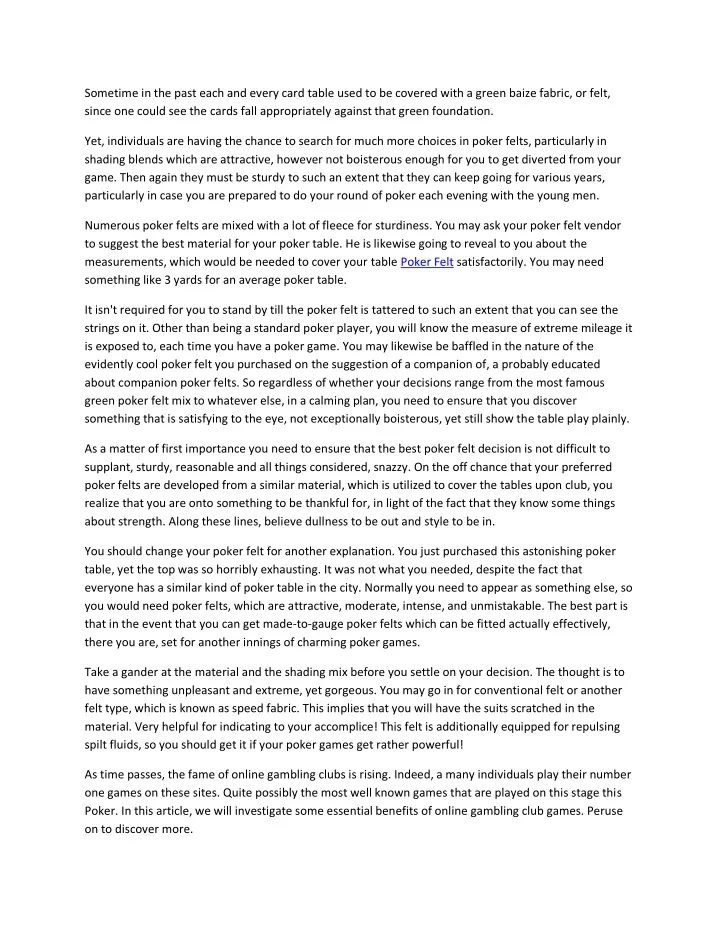 Sometime in the past each and every card table used to be covered with a green baize fabric, or felt, since one could see the cards fall appropriately against that green foundation.

Yet, individuals are having the chance to search for much more choices in poker felts, particularly in shading blends which are attractive, however not boisterous enough for you to get diverted from your game. Then again they must be sturdy to such an extent that they can keep going for various years, particularly in case you are prepared to do your round of poker each evening with the young men.

Numerous poker felts are mixed with a lot of fleece for sturdiness. You may ask your poker felt vendor to suggest the best material for your poker table. He is likewise going to reveal to you about the measurements, which would be needed to cover your table Poker Felt satisfactorily. You may need something like 3 yards for an average poker table.

It isn't required for you to stand by till the poker felt is tattered to such an extent that you can see the strings on it. Other than being a standard poker player, you will know the measure of extreme mileage it is exposed to, each time you have a poker game. You may likewise be baffled in the nature of the evidently cool poker felt you purchased on the suggestion of a companion of, a probably educated about companion poker felts. So regardless of whether your decisions range from the most famous green poker felt mix to whatever else, in a calming plan, you need to ensure that you discover something that is satisfying to the eye, not exceptionally boisterous, yet still show the table play plainly.

As a matter of first importance you need to ensure that the best poker felt decision is not difficult to supplant, sturdy, reasonable and all things considered, snazzy. On the off chance that your preferred poker felts are developed from a similar material, which is utilized to cover the tables upon club, you realize that you are onto something to be thankful for, in light of the fact that they know some things about strength. Along these lines, believe dullness to be out and style to be in.

You should change your poker felt for another explanation. You just purchased this astonishing poker table, yet the top was so horribly exhausting. It was not what you needed, despite the fact that everyone has a similar kind of poker table in the city. Normally you need to appear as something else, so you would need poker felts, which are attractive, moderate, intense, and unmistakable. The best part is that in the event that you can get made-to-gauge poker felts which can be fitted actually effectively, there you are, set for another innings of charming poker games.

Take a gander at the material and the shading mix before you settle on your decision. The thought is to have something unpleasant and extreme, yet gorgeous. You may go in for conventional felt or another felt type, which is known as speed fabric. This implies that you will have the suits scratched in the material. Very helpful for indicating to your accomplice! This felt is additionally equipped for repulsing spilt fluids, so you should get it if your poker games get rather powerful!

As time passes, the fame of online gambling clubs is rising. Indeed, a many individuals play their number one games on these sites. Quite possibly the most well known games that are played on this stage this Poker. In this article, we will investigate some essential benefits of online gambling club games. Peruse on to discover more.